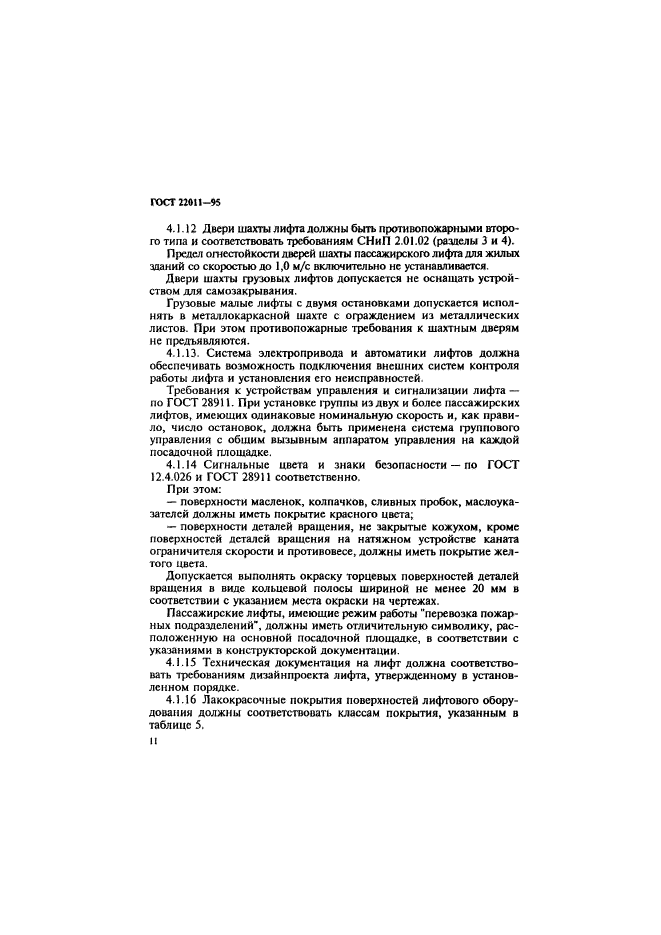 ГОСТ 22011—95

4.1.12 Двери шахты лифта должны быть противопожарными второго типа и соответствовать требованиям СНиП 2.01.02 (разделы 3 и 4).

Предел огнестойкости дверей шахты пассажирского лифта для жилых зданий со скоростью до 1,0 м/с включительно не устанавливается.

Двери шахты грузовых лифтов допускается не оснащать устройством для самозакрывания.

Грузовые малые лифты с двумя остановками допускается исполнять в металлокаркасной шахте с ограждением из металлических листов. При этом противопожарные требования к шахтным дверям не предъявляются.

4.1.13. Система электропривода и автоматики лифтов должна обеспечивать возможность подключения внешних систем контроля работы лифта и установления его неисправностей.

Требования к устройствам управления и сигнализации лифта — по ГОСТ 28911. При установке группы из двух и более пассажирских лифтов, имеющих одинаковые номинальную скорость и, как правило, число остановок, должна быть применена система группового управления с общим вызывным аппаратом управления на каждой посадочной площадке.

4.1.14 Сигнальные цвета и знаки безопасности — по ГОСТ 12.4.026 и ГОСТ 28911 соответственно.

При этом:

— поверхности масленок, колпачков, сливных пробок, маслоуказателей должны иметь покрытие красного цвета;

— поверхности деталей вращения, не закрытые кожухом, кроме поверхностей деталей вращения на натяжном устройстве каната ограничителя скорости и противовесе, должны иметь покрытие желтого цвета.

Допускается выполнять окраску торцевых поверхностей деталей вращения в виде кольцевой полосы шириной не менее 20 мм в соответствии с указанием места окраски на чертежах.

Пассажирские лифты, имеющие режим работы "перевозка пожарных подразделений", должны иметь отличительную символику, расположенную на основной посадочной площадке, в соответствии с указаниями в конструкторской документации.

4.1.15 Техническая документация на лифт должна соответствовать требованиям дизайнпроекта лифта, утвержденному в установленном порядке.

4.1.16 Лакокрасочные покрытия поверхностей лифтового оборудования должны соответствовать классам покрытия, указанным в таблице 5.

11